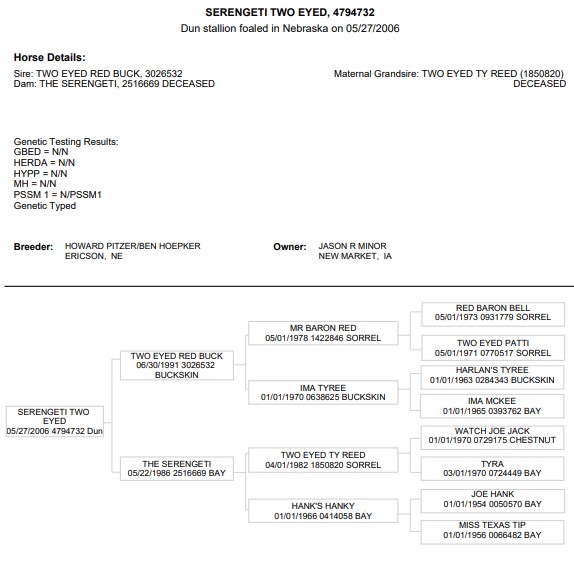 SERENGETI TWO EYED, 4794732
Dun stallion foaled in Nebraska on 05/27/2006

Horse Details:
Sire: TWO EYED RED BUCK, 3026532
Dam: THE SERENGETI, 2516669 DECEASED

Maternal Grandsire: TWO EYED TY REED (1850820) DECEASED

Genetic Testing Results:
GBED = N/N
HERDA = N/N
HYPP = N/N
MH = N/N
PSSM 1 = N/PSSM1
Genetic Typed

Breeder: HOWARD PITZER/BEN HOEPKER
ERICSON, NE

Owner: JASON R MINOR
NEW MARKET, IA

SERENGETI TWO EYED
05/27/2006 4794732 Dun

TWO EYED RED BUCK
06/30/1991 3026532
BUCKSKIN

THE SERENGETI
05/22/1986 2516669 BAY

MR BARON RED
05/01/1978 1422846 SORREL

IMA TYREE
01/01/1970 0638625 BUCKSKIN

TWO EYED TY REED
04/01/1982 1850820 SORREL

HANK'S HANKY
01/01/1966 0414058 BAY

RED BARON BELL
05/01/1973 0931779 SORREL

TWO EYED PATTI
05/01/1971 0770517 SORREL

HARLAN'S TYREE
01/01/1963 0284343 BUCKSKIN

IMA MCKEE
01/01/1965 0393762 BAY

WATCH JOE JACK
01/01/1970 0729175 CHESTNUT

TYRA
03/01/1970 0724449 BAY

JOE HANK
01/01/1954 0050570 BAY

MISS TEXAS TIP
01/01/1956 0066482 BAY